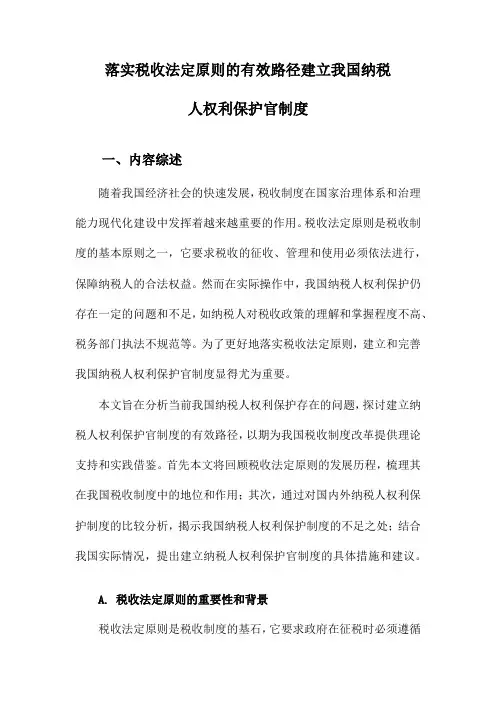 落实税收法定原则的有效路径建立我国纳税人权利保护官制度

一、内容综述

随着我国经济社会的快速发展，税收制度在国家治理体系和治理能力现代化建设中发挥着越来越重要的作用。税收法定原则是税收制度的基本原则之一，它要求税收的征收、管理和使用必须依法进行，保障纳税人的合法权益。然而在实际操作中，我国纳税人权利保护仍存在一定的问题和不足，如纳税人对税收政策的理解和掌握程度不高、税务部门执法不规范等。为了更好地落实税收法定原则，建立和完善我国纳税人权利保护官制度显得尤为重要。

本文旨在分析当前我国纳税人权利保护存在的问题，探讨建立纳税人权利保护官制度的有效路径，以期为我国税收制度改革提供理论支持和实践借鉴。首先本文将回顾税收法定原则的发展历程，梳理其在我国税收制度中的地位和作用；其次，通过对国内外纳税人权利保护制度的比较分析，揭示我国纳税人权利保护制度的不足之处；结合我国实际情况，提出建立纳税人权利保护官制度的具体措施和建议。

A. 税收法定原则的重要性和背景

税收法定原则是税收制度的基石，它要求政府在征税时必须遵循